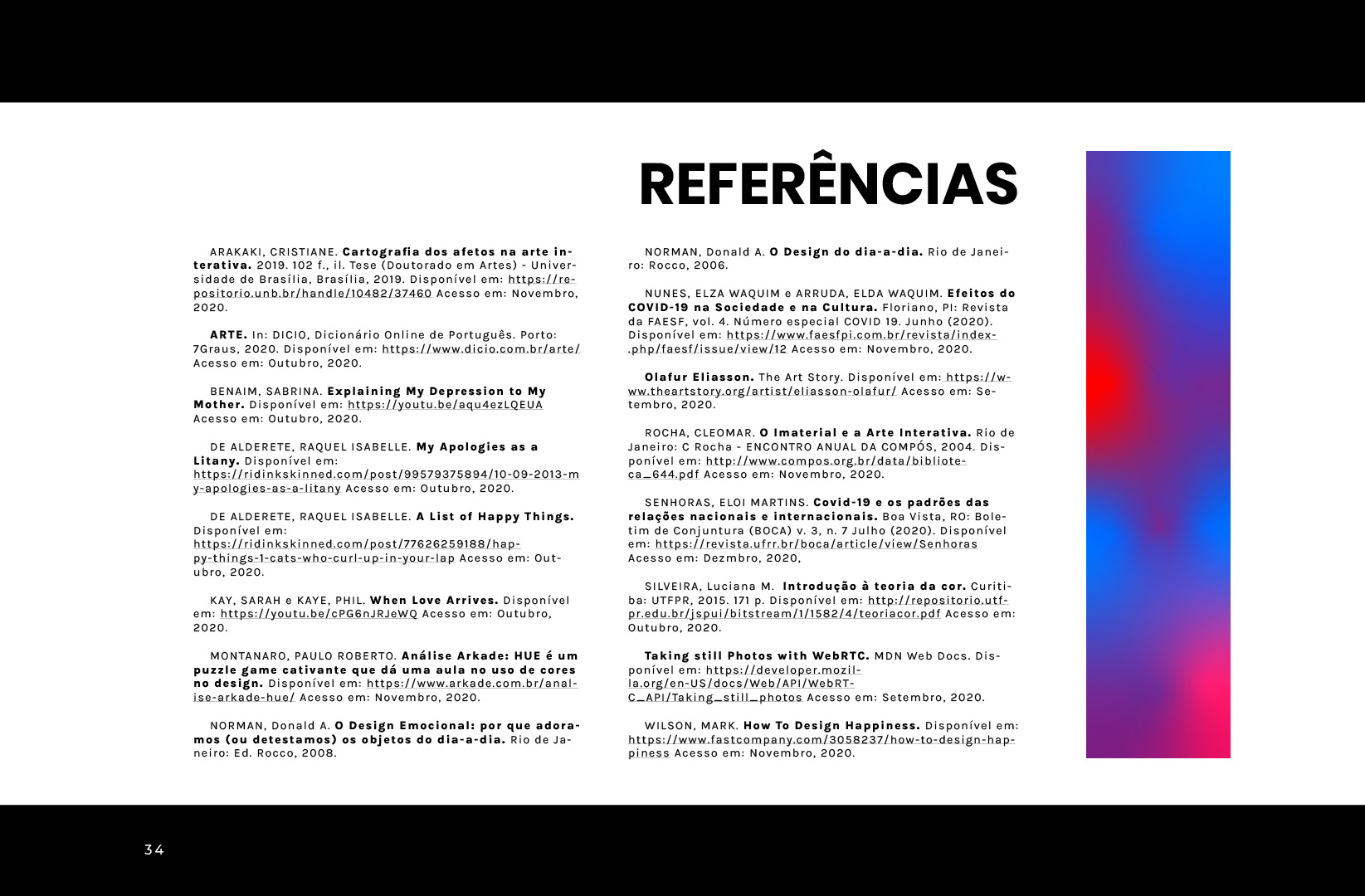 REFERÊNCIAS

ARAKAKI, CRISTIANE. Cartografia dos afetos na arte interativa. 2019. 102 f., il. Tese (Doutorado em Artes) - Universidade de Brasília, Brasília, 2019. Disponível em: https://repositorio.unb.br/handle/10482/37460 Acesso em: Novembro, 2020.

ARTE. In: DICIO, Dicionário Online de Português. Porto: 7Graus, 2020. Disponível em: https://www.dicio.com.br/arte/ Acesso em: Outubro, 2020.

BENAIM, SABRINA. Explaining My Depression to My Mother. Disponível em: https://youtu.be/aqu4ezLQEUA Acesso em: Outubro, 2020.

DE ALDERETE, RAQUEL ISABELLE. My Apologies as a Litany. Disponível em: https://ridinkskinned.com/post/99579375894/10-09-2013-my-apologies-as-a-litany Acesso em: Outubro, 2020.

DE ALDERETE, RAQUEL ISABELLE. A List of Happy Things. Disponível em: https://ridinkskinned.com/post/77626259188/happy-things-1-cats-who-curl-up-in-your-lap Acesso em: Outubro, 2020.

KAY, SARAH e KAYE, PHIL. When Love Arrives. Disponível em: https://youtu.be/cPG6nJRJeWQ Acesso em: Outubro, 2020.

MONTANARO, PAULO ROBERTO. Análise Arkade: HUE é um puzzle game cativante que dá uma aula no uso de cores no design. Disponível em: https://www.arkade.com.br/analise-arkade-hue/ Acesso em: Novembro, 2020.

NORMAN, Donald A. O Design Emocional: por que adoramos (ou detestamos) os objetos do dia-a-dia. Rio de Janeiro: Ed. Rocco, 2008.

NORMAN, Donald A. O Design do dia-a-dia. Rio de Janeiro: Rocco, 2006.

NUNES, ELZA WAQUIM e ARRUDA, ELDA WAQUIM. Efeitos do COVID-19 na Sociedade e na Cultura. Floriano, PI: Revista da FAESF, vol. 4. Número especial COVID 19. Junho (2020). Disponível em: https://www.faesfpi.com.br/revista/index.php/faesf/issue/view/12 Acesso em: Novembro, 2020.

Olafur Eliasson. The Art Story. Disponível em: https://www.theartstory.org/artist/eliasson-olafur/ Acesso em: Setembro, 2020.

ROCHA, CLEOMAR. O Imaterial e a Arte Interativa. Rio de Janeiro: C Rocha - ENCONTRO ANUAL DA COMPÓS, 2004. Disponível em: http://www.compos.org.br/data/biblioteca_644.pdf Acesso em: Novembro, 2020.

SENHORAS, ELOI MARTINS. Covid-19 e os padrões das relações nacionais e internacionais. Boa Vista, RO: Boletim de Conjuntura (BOCA) v. 3, n. 7 Julho (2020). Disponível em: https://revista.ufrr.br/boca/article/view/Senhoras Acesso em: Dezmbro, 2020,

SILVEIRA, Luciana M. Introdução à teoria da cor. Curitiba: UTFPR, 2015. 171 p. Disponível em: http://repositorio.utfpr.edu.br/jspui/bitstream/1/1582/4/teoriacor.pdf Acesso em: Outubro, 2020.

Taking still Photos with WebRTC. MDN Web Docs. Disponível em: https://developer.mozilla.org/en-US/docs/Web/API/WebRTC_API/Taking_still_photos Acesso em: Setembro, 2020.

WILSON, MARK. How To Design Happiness. Disponível em: https://www.fastcompany.com/3058237/how-to-design-happiness Acesso em: Novembro, 2020.

34